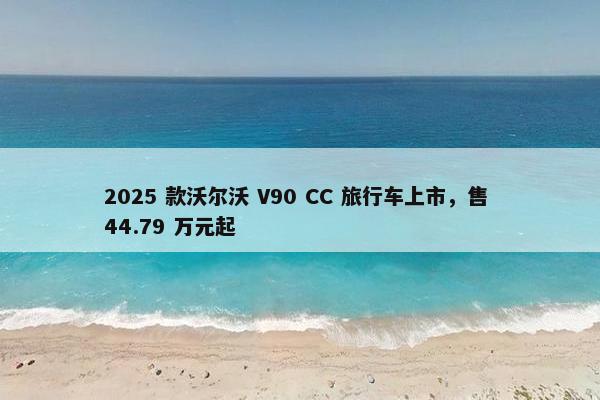 2025 款沃尔沃 V90 CC 旅行车上市，售 44.79 万元起